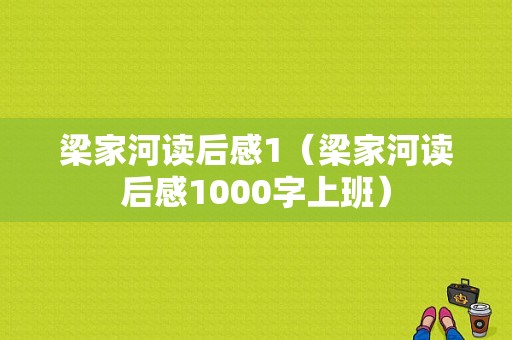 梁家河读后感1（梁家河读后感1000字上班）